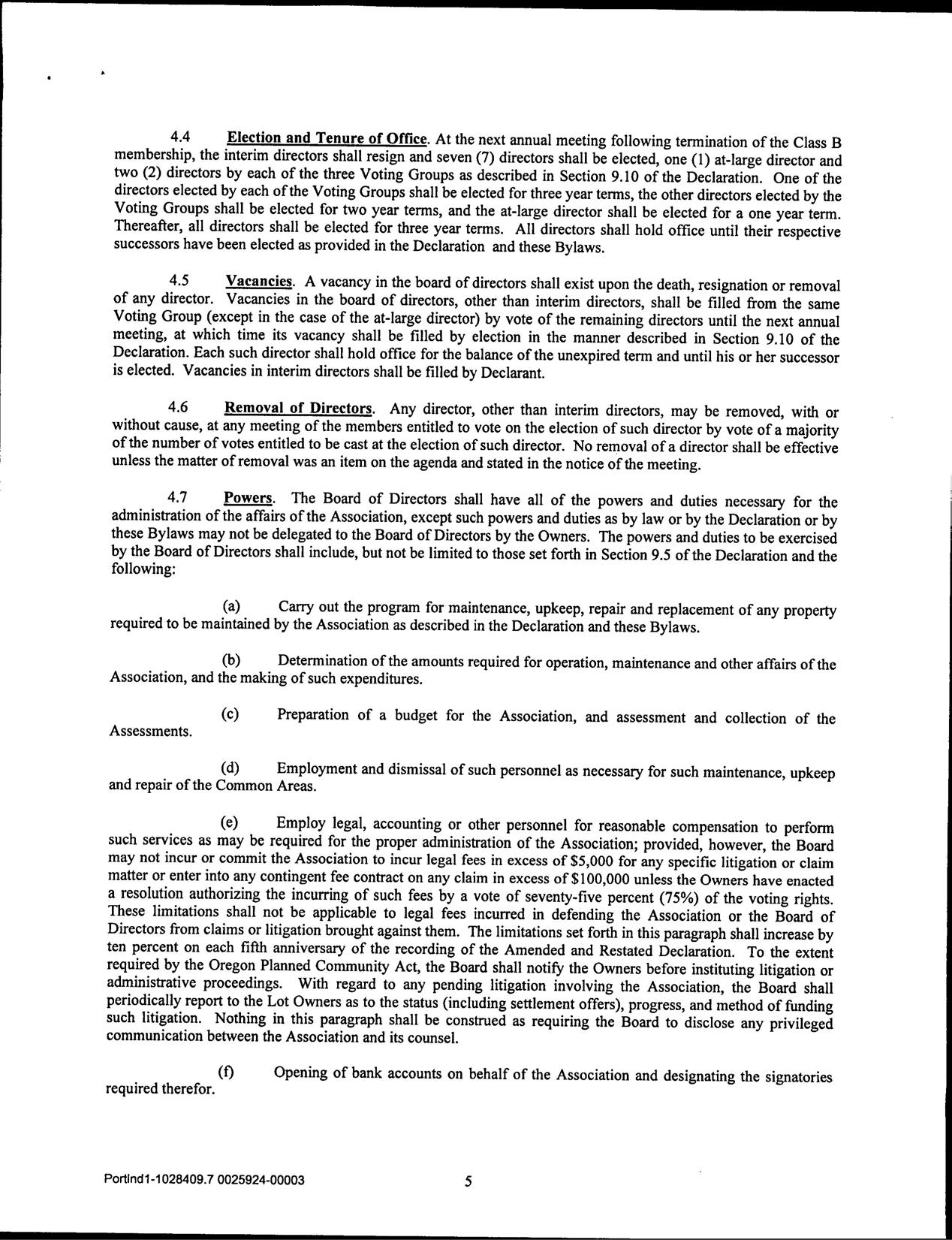 4.4 Election and Tenure of Office. At the next annual meeting following termination of the Class B membership, the interim directors shall resign and seven (7) directors shall be elected, one (1) at-large director and two (2) directors by each of the three Voting Groups as described in Section 9.10 of the Declaration. One of the directors elected by each of the Voting Groups shall be elected for three year terms, the other directors elected by the Voting Groups shall be elected for two year terms, and the at-large director shall be elected for a one year term. Thereafter, all directors shall be elected for three year terms. All directors shall hold office until their respective successors have been elected as provided in the Declaration and these Bylaws.

4.5 Vacancies. A vacancy in the board of directors shall exist upon the death, resignation or removal of any director. Vacancies in the board of directors, other than interim directors, shall be filled from the same Voting Group (except in the case of the at-large director) by vote of the remaining directors until the next annual meeting, at which time its vacancy shall be filled by election in the manner described in Section 9.10 of the Declaration. Each such director shall hold office for the balance of the unexpired term and until his or her successor is elected. Vacancies in interim directors shall be filled by Declarant.

4.6 Removal of Directors. Any director, other than interim directors, may be removed, with or without cause, at any meeting of the members entitled to vote on the election of such director by vote of a majority of the number of votes entitled to be cast at the election of such director. No removal of a director shall be effective unless the matter of removal was an item on the agenda and stated in the notice of the meeting.

4.7 Powers. The Board of Directors shall have all of the powers and duties necessary for the administration of the affairs of the Association, except such powers and duties as by law or by the Declaration or by these Bylaws may not be delegated to the Board of Directors by the Owners. The powers and duties to be exercised by the Board of Directors shall include, but not be limited to those set forth in Section 9.5 of the Declaration and the following:

(a) Carry out the program for maintenance, upkeep, repair and replacement of any property required to be maintained by the Association as described in the Declaration and these Bylaws.

(b) Determination of the amounts required for operation, maintenance and other affairs of the Association, and the making of such expenditures.

(c) Preparation of a budget for the Association, and assessment and collection of the Assessments.

(d) Employment and dismissal of such personnel as necessary for such maintenance, upkeep and repair of the Common Areas.

(e) Employ legal, accounting or other personnel for reasonable compensation to perform such services as may be required for the proper administration of the Association; provided, however, the Board may not incur or commit the Association to incur legal fees in excess of $5,000 for any specific litigation or claim matter or enter into any contingent fee contract on any claim in excess of $100,000 unless the Owners have enacted a resolution authorizing the incurring of such fees by a vote of seventy-five percent (75%) of the voting rights. These limitations shall not be applicable to legal fees incurred in defending the Association or the Board of Directors from claims or litigation brought against them. The limitations set forth in this paragraph shall increase by ten percent on each fifth anniversary of the recording of the Amended and Restated Declaration. To the extent required by the Oregon Planned Community Act, the Board shall notify the Owners before instituting litigation or administrative proceedings. With regard to any pending litigation involving the Association, the Board shall periodically report to the Lot Owners as to the status (including settlement offers), progress, and method of funding such litigation. Nothing in this paragraph shall be construed as requiring the Board to disclose any privileged communication between the Association and its counsel.

(f) Opening of bank accounts on behalf of the Association and designating the signatories required therefor.

Portlnd1-1028409.7 0025924-00003 5